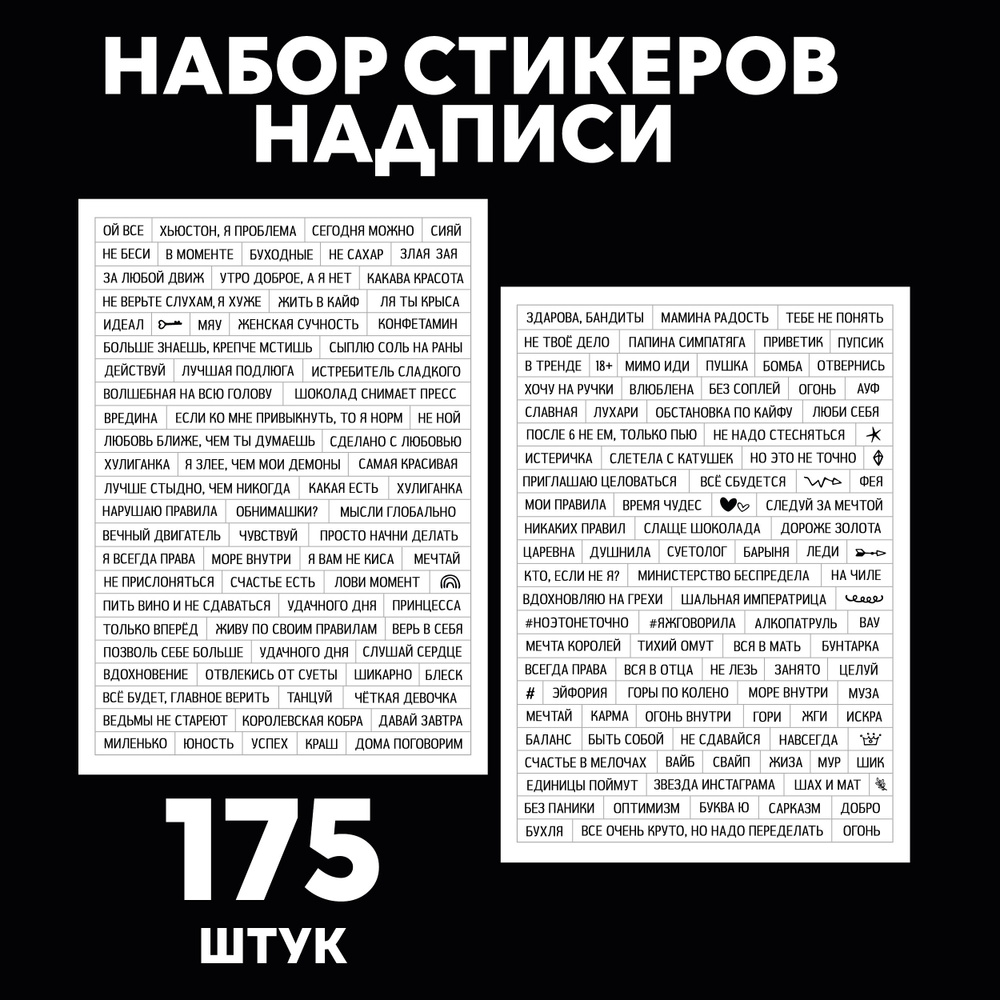 НАБОР СТИКЕРОВ НАДПИСИ

ОЙ ВСЕ
ХЬЮСТОН, Я ПРОБЛЕМА
СЕГОДНЯ МОЖНО
СИЯЙ
НЕ БЕСИ
В МОМЕНТЕ
БУХОДНЫЕ
НЕ САХАР
ЗЛАЯ ЗАЯ
ЗА ЛЮБОЙ ДВИЖ
УТРО ДОБРОЕ, А Я НЕТ
КАКАВА КРАСОТА
НЕ ВЕРЬТЕ СЛУХАМ, Я ХУЖЕ
ЖИТЬ В КАЙФ
ЛЯ ТЫ КРЫСА
ИДЕАЛ
МЯУ
ЖЕНСКАЯ СУЧНОСТЬ
КОНФЕТАМИН
БОЛЬШЕ ЗНАЕШЬ, КРЕПЧЕ МСТИШЬ
СЫПЛЮ СОЛЬ НА РАНЫ
ДЕЙСТВУЙ
ЛУЧШАЯ ПОДЛЮГА
ИСТРЕБИТЕЛЬ СЛАДКОГО
ВОЛШЕБНАЯ НА ВСЮ ГОЛОВУ
ШОКОЛАД СНИМАЕТ ПРЕСС
ВРЕДИНА
ЕСЛИ КО МНЕ ПРИВЫКНУТЬ, ТО Я НОРМ
НЕ НОЙ
ЛЮБОВЬ БЛИЖЕ, ЧЕМ ТЫ ДУМАЕШЬ
СДЕЛАНО С ЛЮБОВЬЮ
ХУЛИГАНКА
Я ЗЛЕЕ, ЧЕМ МОИ ДЕМОНЫ
САМАЯ КРАСИВАЯ
ЛУЧШЕ СТЫДНО, ЧЕМ НИКОГДА
КАКАЯ ЕСТЬ
ХУЛИГАНКА
НАРУШАЮ ПРАВИЛА
ОБНИМАШКИ?
МЫСЛИ ГЛОБАЛЬНО
ВЕЧНЫЙ ДВИГАТЕЛЬ
ЧУВСТВУЙ
ПРОСТО НАЧНИ ДЕЛАТЬ
Я ВСЕГДА ПРАВА
МОРЕ ВНУТРИ
Я ВАМ НЕ КИСА
МЕЧТАЙ
НЕ ПРИСЛОНЯТЬСЯ
СЧАСТЬЕ ЕСТЬ
ЛОВИ МОМЕНТ
ПИТЬ ВИНО И НЕ СДАВАТЬСЯ
УДАЧНОГО ДНЯ
ПРИНЦЕССА
ТОЛЬКО ВПЕРЁД
ЖИВУ ПО СВОИМ ПРАВИЛАМ
ВЕРЬ В СЕБЯ
ПОЗВОЛЬ СЕБЕ БОЛЬШЕ
УДАЧНОГО ДНЯ
СЛУШАЙ СЕРДЦЕ
ВДОХНОВЕНИЕ
ОТВЛЕКИСЬ ОТ СУЕТЫ
ШИКАРНО
БЛЕСК
ВСЁ БУДЕТ, ГЛАВНОЕ ВЕРИТЬ
ТАНЦУЙ
ЧЁТКАЯ ДЕВОЧКА
ВЕДЬМЫ НЕ СТАРЕЮТ
КОРОЛЕВСКАЯ КОБРА
ДАВАЙ ЗАВТРА
МИЛЕНЬКО
ЮНОСТЬ
УСПЕХ
КРАШ
ДОМА ПОГОВОРИМ

ЗДАРОВА, БАНДИТЫ
МАМИНА РАДОСТЬ
ТЕБЕ НЕ ПОНЯТЬ
НЕ ТВОЁ ДЕЛО
ПАПИНА СИМПАТЯГА
ПРИВЕТИК
ПУПСИК
В ТРЕНДЕ
18+
МИМО ИДИ
ПУШКА
БОМБА
ОТВЕРНИСЬ
ХОЧУ НА РУЧКИ
ВЛЮБЛЕНА
БЕЗ СОПЛЕЙ
ОГОНЬ
АУФ
СЛАВНАЯ
ЛУХАРИ
ОБСТАНОВКА ПО КАЙФУ
ЛЮБИ СЕБЯ
ПОСЛЕ 6 НЕ ЕМ, ТОЛЬКО ПЬЮ
НЕ НАДО СТЕСНЯТЬСЯ
ИСТЕРИЧКА
СЛЕТЕЛА С КАТУШЕК
НО ЭТО НЕ ТОЧНО
ПРИГЛАШАЮ ЦЕЛОВАТЬСЯ
ВСЁ СБУДЕТСЯ
ФЕЯ
МОИ ПРАВИЛА
ВРЕМЯ ЧУДЕС
СЛЕДУЙ ЗА МЕЧТОЙ
НИКАКИХ ПРАВИЛ
СЛАЩЕ ШОКОЛАДА
ДОРОЖЕ ЗОЛОТА
ЦАРЕВНА
ДУШНИЛА
СУЕТОЛОГ
БАРЫНЯ
ЛЕДИ
КТО, ЕСЛИ НЕ Я?
МИНИСТЕРСТВО БЕСПРЕДЕЛА
НА ЧИЛЕ
ВДОХНОВЛЯЮ НА ГРЕХИ
ШАЛЬНАЯ ИМПЕРАТРИЦА
#НОЭТОНЕТОЧНО
#ЯЖГОВОРИЛА
АЛКОПАТРУЛЬ
ВАУ
МЕЧТА КОРОЛЕЙ
ТИХИЙ ОМУТ
ВСЯ В МАТЬ
БУНТАРКА
ВСЕГДА ПРАВА
ВСЯ В ОТЦА
НЕ ЛЕЗЬ
ЗАНЯТО
ЦЕЛУЙ
#
ЭЙФОРИЯ
ГОРЫ ПО КОЛЕНО
МОРЕ ВНУТРИ
МУЗА
МЕЧТАЙ
КАРМА
ОГОНЬ ВНУТРИ
ГОРИ
ЖГИ
ИСКРА
БАЛАНС
БЫТЬ СОБОЙ
НЕ СДАВАЙСЯ
НАВСЕГДА
СЧАСТЬЕ В МЕЛОЧАХ
ВАЙБ
СВАЙП
ЖИЗА
МУР
ШИК
ЕДИНИЦЫ ПОЙМУТ
ЗВЕЗДА ИНСТАГРАМА
ШАХ И МАТ
БЕЗ ПАНИКИ
ОПТИМИЗМ
БУКВА Ю
САРКАЗМ
ДОБРО
БУХЛЯ
ВСЕ ОЧЕНЬ КРУТО, НО НАДО ПЕРЕДЕЛАТЬ
ОГОНЬ

175
ШТУК